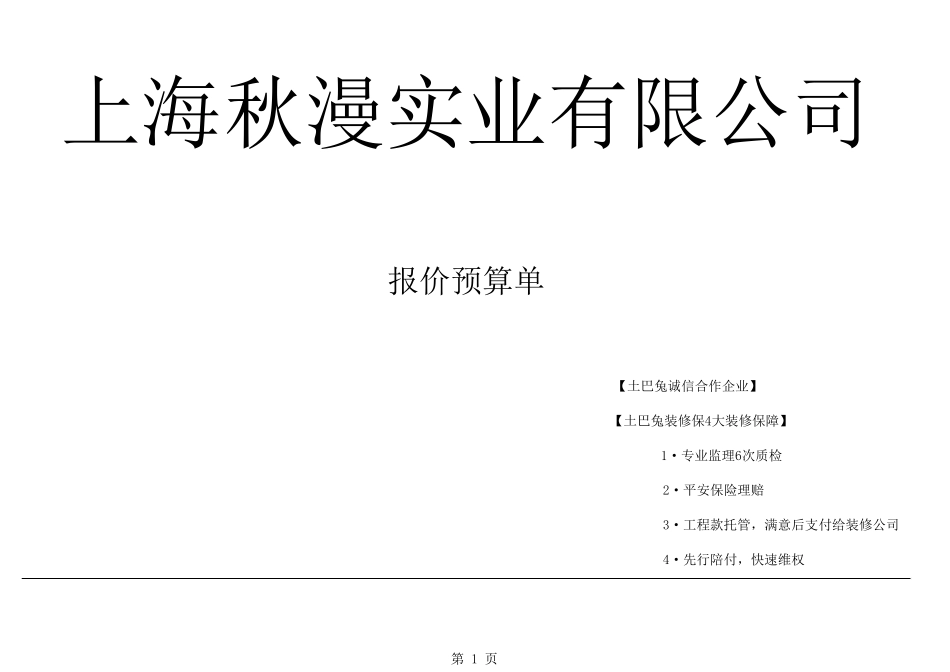 上海秋漫实业有限公司

报价预算单

【土巴兔诚信合作企业】

【土巴兔装修保4大装修保障】

1·专业监理6次质检

2·平安保险理赔

3·工程款托管，满意后支付给装修公司

4·先行陪付，快速维权

第 1 页